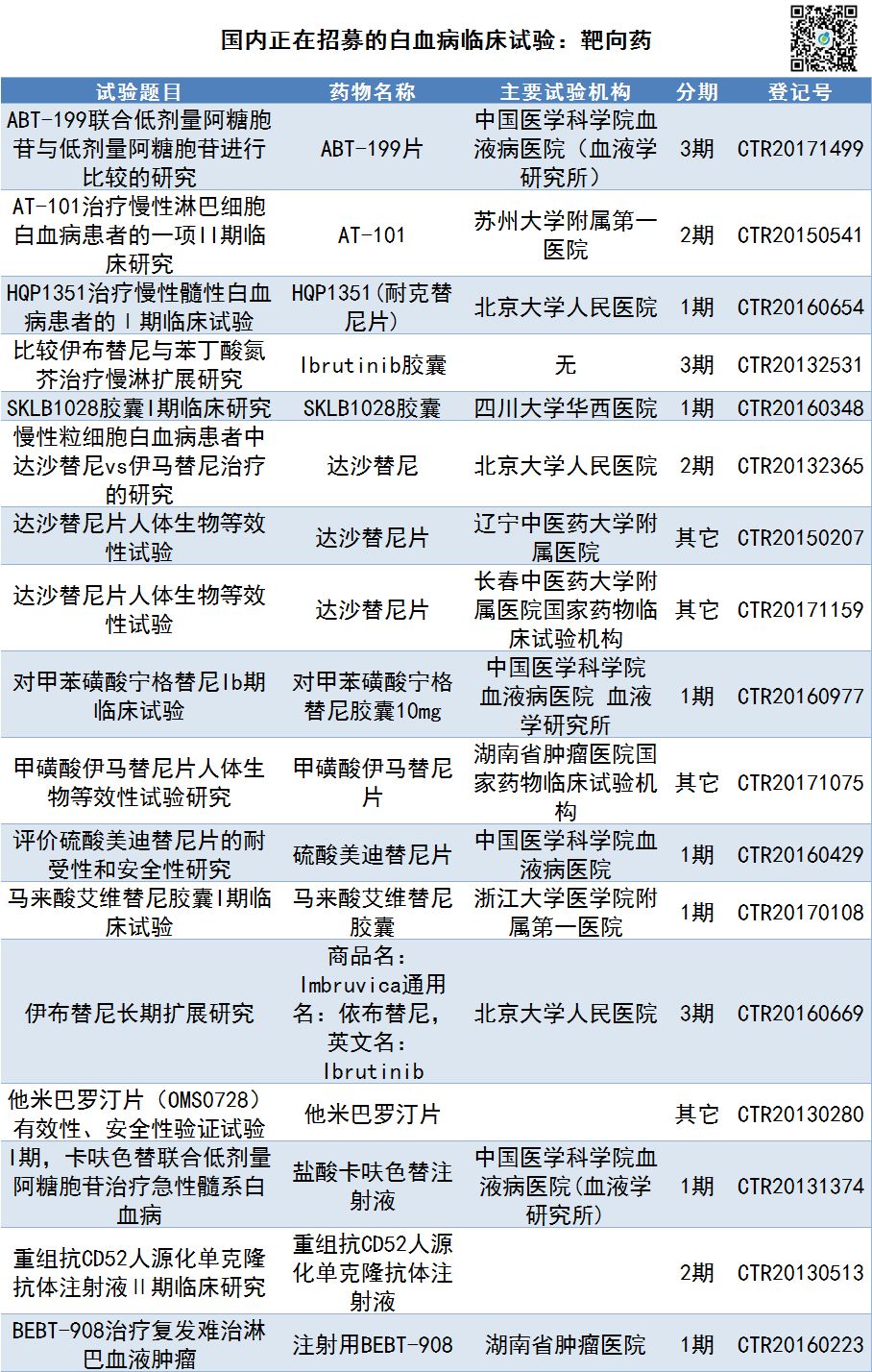 国内正在招募的白血病临床试验：靶向药

| 试验题目 | 药物名称 | 主要试验机构 | 分期 | 登记号 |
|---|---|---|---|---|
| ABT-199联合低剂量阿糖胞苷与低剂量阿糖胞苷进行比较的研究 | ABT-199片 | 中国医学科学院血液病医院（血液学研究所） | 3期 | CTR20171499 |
| AT-101治疗慢性淋巴细胞白血病患者的一项II期临床研究 | AT-101 | 苏州大学附属第一医院 | 2期 | CTR20150541 |
| HQP1351治疗慢性髓性白血病患者的Ⅰ期临床试验 | HQP1351(耐克替尼片) | 北京大学人民医院 | 1期 | CTR20160654 |
| 比较伊布替尼与苯丁酸氮芥治疗慢淋扩展研究 | Ibrutinib胶囊 | 无 | 3期 | CTR20132531 |
| SKLB1028胶囊I期临床研究 | SKLB1028胶囊 | 四川大学华西医院 | 1期 | CTR20160348 |
| 慢性粒细胞白血病患者中达沙替尼vs伊马替尼治疗的研究 | 达沙替尼 | 北京大学人民医院 | 2期 | CTR20132365 |
| 达沙替尼片人体生物等效性试验 | 达沙替尼片 | 辽宁中医药大学附属医院 | 其它 | CTR20150207 |
| 达沙替尼片人体生物等效性试验 | 达沙替尼片 | 长春中医药大学附属医院国家药物临床试验机构 | 其它 | CTR20171159 |
| 对甲苯磺酸宁格替尼Ib期临床试验 | 对甲苯磺酸宁格替尼胶囊10mg | 中国医学科学院血液病医院 血液学研究所 | 1期 | CTR20160977 |
| 甲磺酸伊马替尼片人体生物等效性试验研究 | 甲磺酸伊马替尼片 | 湖南省肿瘤医院国家药物临床试验机构 | 其它 | CTR20171075 |
| 评价硫酸美迪替尼片的耐受性和安全性研究 | 硫酸美迪替尼片 | 中国医学科学院血液病医院 | 1期 | CTR20160429 |
| 马来酸艾维替尼胶囊I期临床试验 | 马来酸艾维替尼胶囊 | 浙江大学医学院附属第一医院 | 1期 | CTR20170108 |
| 伊布替尼长期扩展研究 | 商品名：Imbruvica通用名：依布替尼，英文名：Ibrutinib | 北京大学人民医院 | 3期 | CTR20160669 |
| 他米巴罗汀片（OMS0728）有效性、安全性验证试验 | 他米巴罗汀片 | | 其它 | CTR20130280 |
| I期，卡呋色替联合低剂量阿糖胞苷治疗急性髓系白血病 | 盐酸卡呋色替注射液 | 中国医学科学院血液病医院(血液学研究所) | 1期 | CTR20131374 |
| 重组抗CD52人源化单克隆抗体注射液II期临床研究 | 重组抗CD52人源化单克隆抗体注射液 | | 2期 | CTR20130513 |
| BEBT-908治疗复发难治淋巴血液肿瘤 | 注射用BEBT-908 | 湖南省肿瘤医院 | 1期 | CTR20160223 |